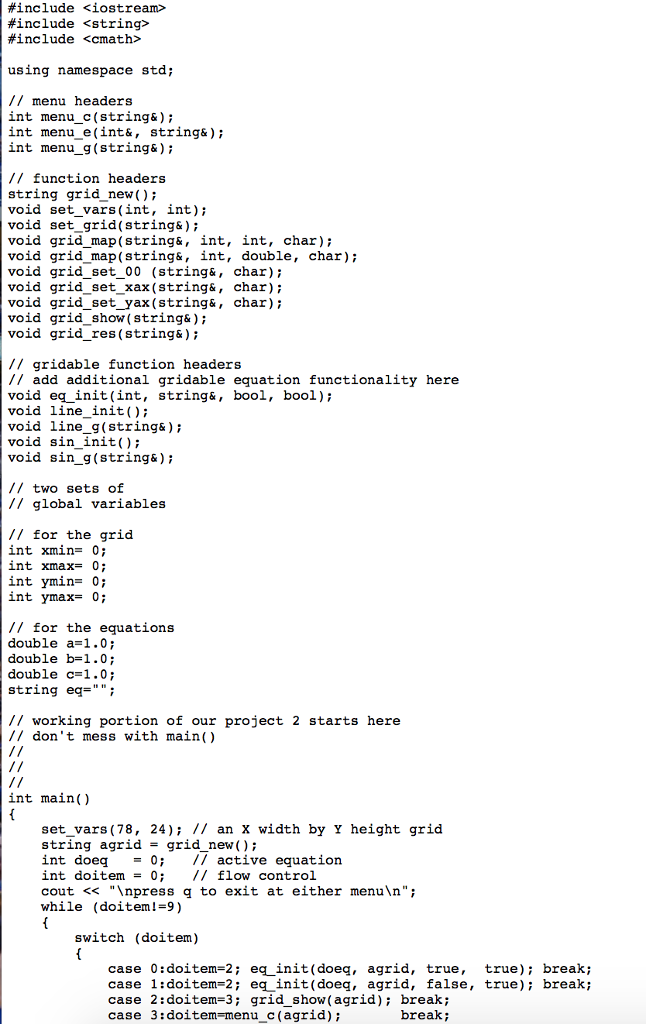 #include <iostream>
#include <string>
#include <cmath>

using namespace std;

// menu headers
int menu_c(string&);
int menu_e(int&, string&);
int menu_g(string&);

// function headers
string grid_new();
void set_vars(int, int);
void set_grid(string&);
void grid_map(string&, int, int, char);
void grid_map(string&, int, double, char);
void grid_set_00 (string&, char);
void grid_set_xax(string&, char);
void grid_set_yax(string&, char);
void grid_show(string&);
void grid_res(string&);

// gridable function headers
// add additional gridable equation functionality here
void eq_init(int, string&, bool, bool);
void line_init();
void line_g(string&);
void sin_init();
void sin_g(string&);

// two sets of
// global variables

// for the grid
int xmin= 0;
int xmax= 0;
int ymin= 0;
int ymax= 0;

// for the equations
double a=1.0;
double b=1.0;
double c=1.0;
string eq="";

// working portion of our project 2 starts here
// don't mess with main()
//
//
//
int main()
{
set_vars(78, 24); // an X width by Y height grid
string agrid = grid_new();
int doeq = 0; // active equation
int doitem = 0; // flow control
cout << "\npress q to exit at either menu\n";
while (doitem!=9)
{
switch (doitem)
{
case 0:doitem=2; eq_init(doeq, agrid, true, true); break;
case 1:doitem=2; eq_init(doeq, agrid, false, true); break;
case 2:doitem=3; grid_show(agrid); break;
case 3:doitem=menu_c(agrid); break;